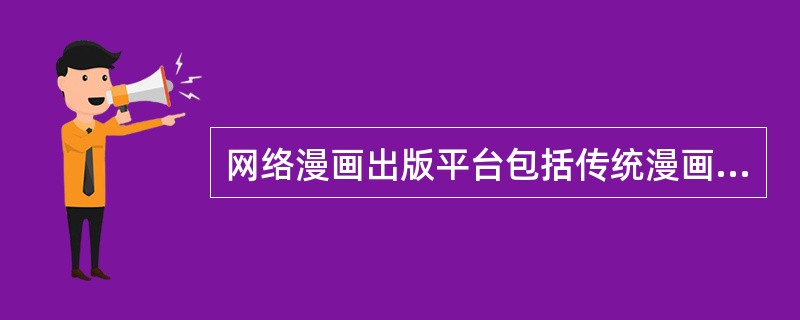 网络漫画出版平台包括传统漫画...